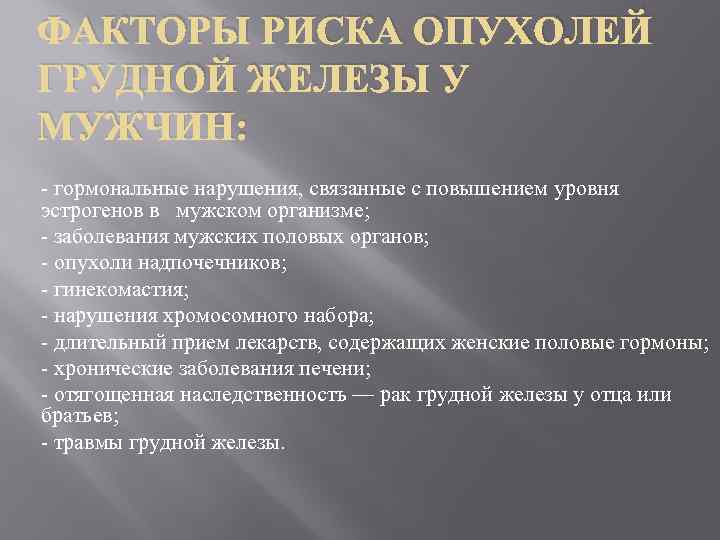 ФАКТОРЫ РИСКА ОПУХОЛЕЙ ГРУДНОЙ ЖЕЛЕЗЫ У МУЖЧИН:

- гормональные нарушения, связанные с повышением уровня эстрогенов в мужском организме;
- заболевания мужских половых органов;
- опухоли надпочечников;
- гинекомастия;
- нарушения хромосомного набора;
- длительный прием лекарств, содержащих женские половые гормоны;
- хронические заболевания печени;
- отягощенная наследственность — рак грудной железы у отца или братьев;
- травмы грудной железы.